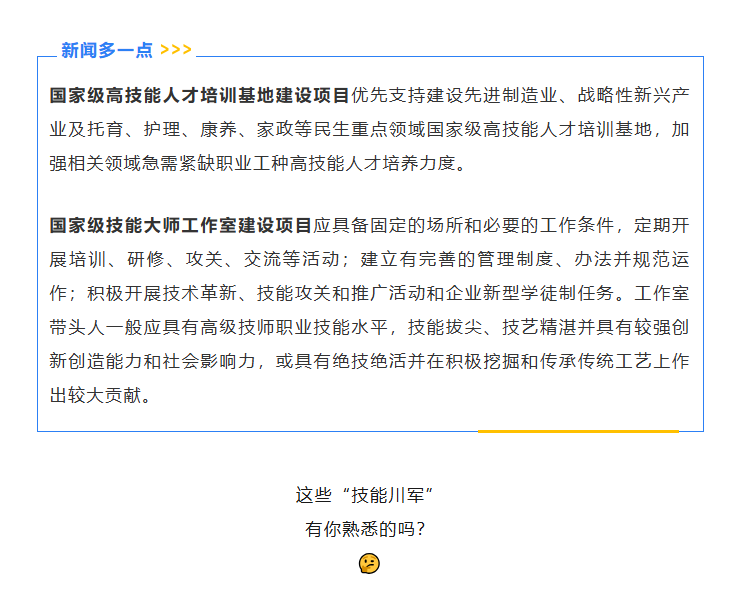 新闻多一点 >>>

国家级高技能人才培训基地建设项目优先支持建设先进制造业、战略性新兴产业及托育、护理、康养、家政等民生重点领域国家级高技能人才培训基地，加强相关领域急需紧缺职业工种高技能人才培养力度。

国家级技能大师工作室建设项目应具备固定的场所和必要的工作条件，定期开展培训、研修、攻关、交流等活动；建立有完善的管理制度、办法并规范运作；积极开展技术革新、技能攻关和推广活动和企业新型学徒制任务。工作室带头人一般应具有高级技师职业技能水平，技能拔尖、技艺精湛并具有较强创新创造能力和社会影响力，或具有绝技绝活并在积极挖掘和传承传统工艺上作出较大贡献。

这些“技能川军”
有你熟悉的吗？